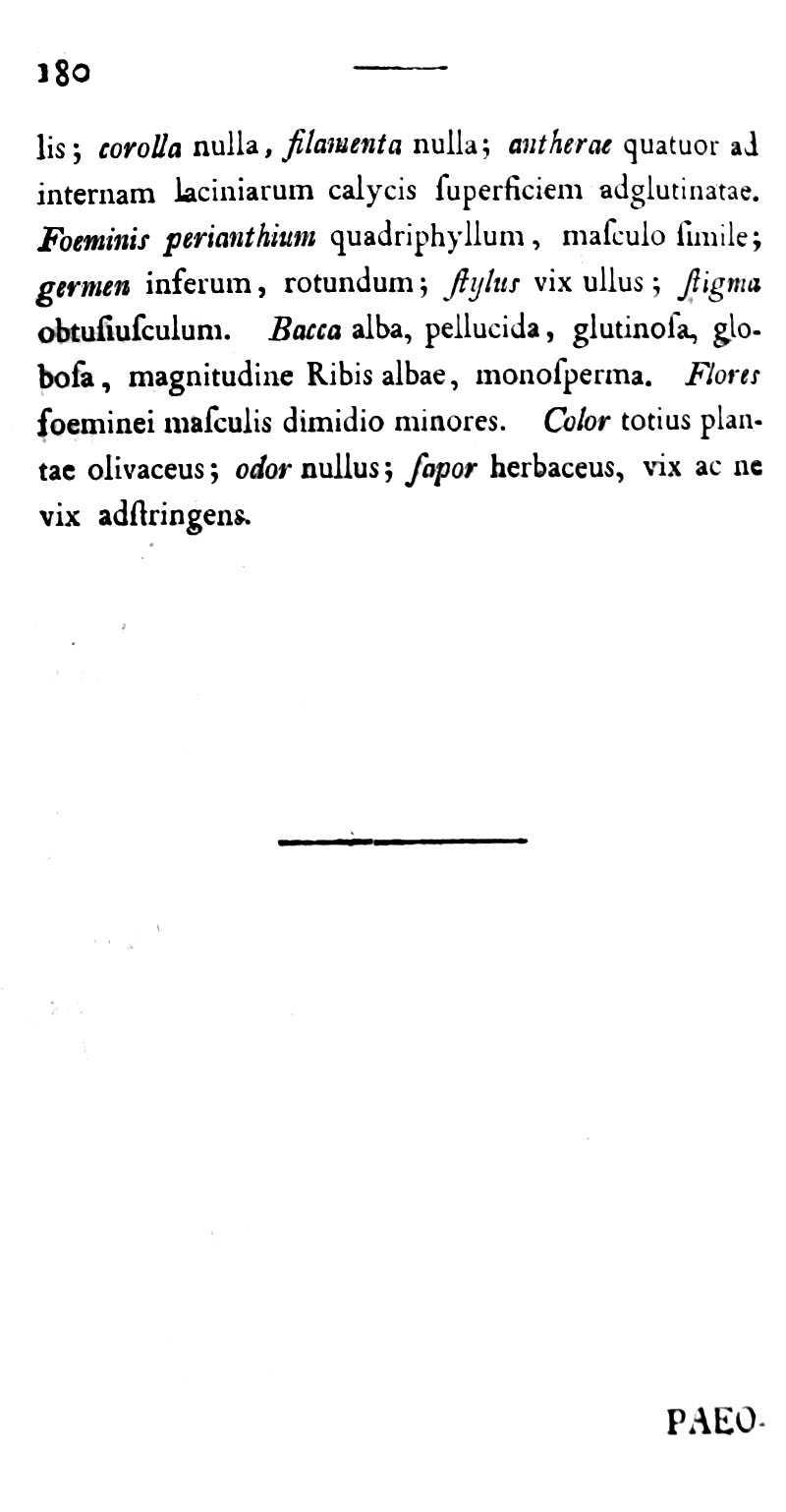 180

lis; corolla nulla, filamenta nulla; antherae quatuor ad internam laciniarum calycis ſuperficiem adglutinatae. Foeminis perianthium quadriphyllum, maſculo ſimile; germen inferum, rotundum; ſtylus vix ullus; ſtigma obtuſiuſculum. Bacca alba, pellucida, glutinoſa, globoſa, magnitudine Ribis albae, monoſperma. Flores foeminei maſculis dimidio minores. Color totius plantae olivaceus; odor nullus; ſapor herbaceus, vix ac ne vix adſtringens.

PAEO-